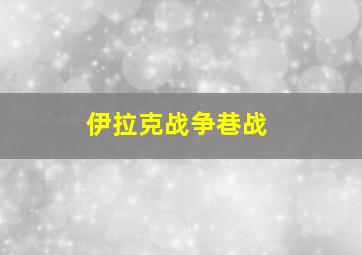 伊拉克战争巷战